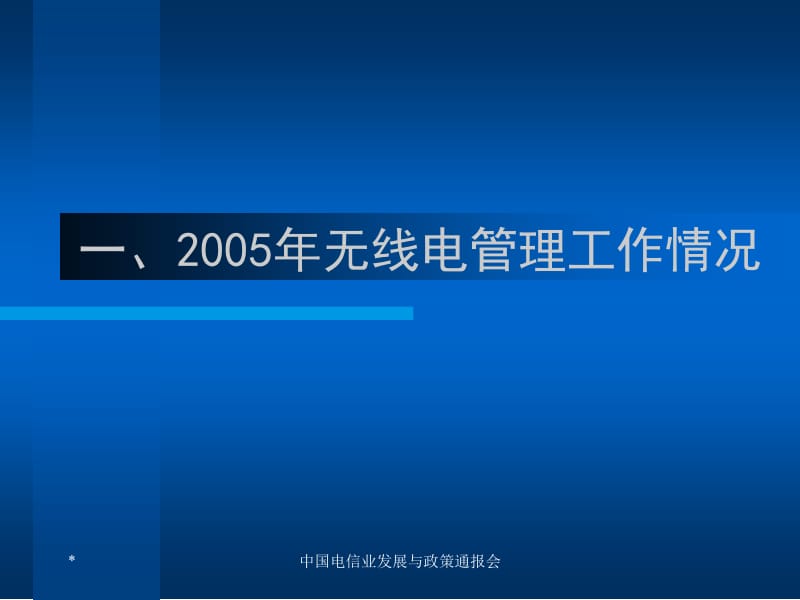 一、2005年无线电管理工作情况

*

中国电信业发展与政策通报会